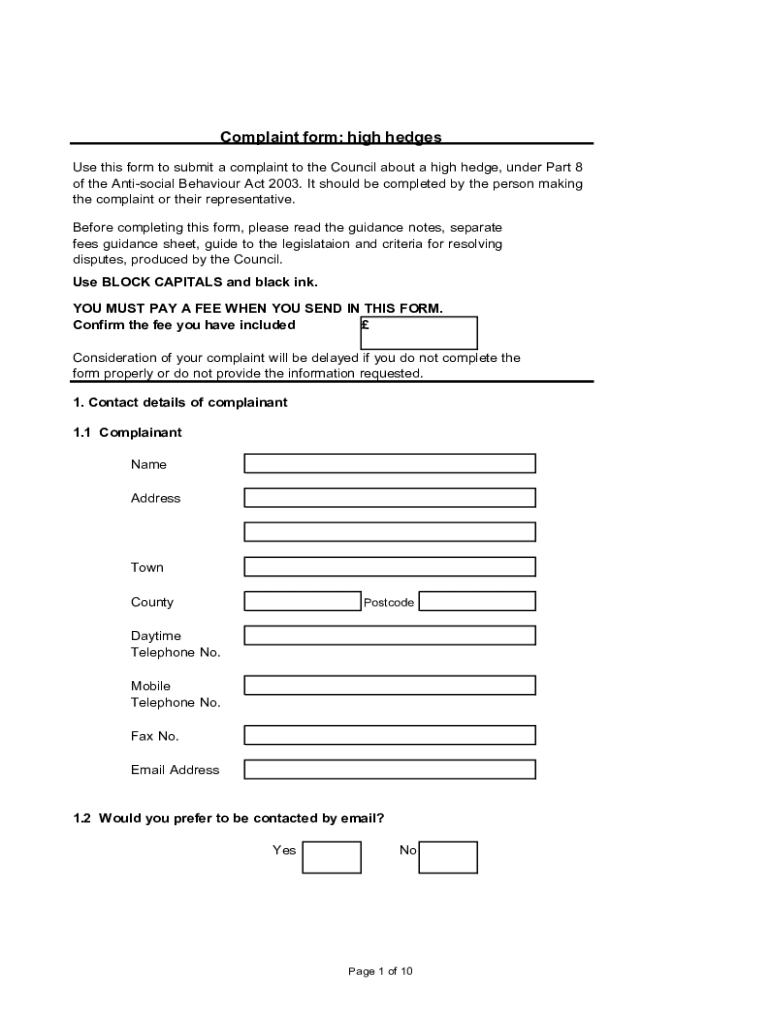 Complaint form: high hedges

Use this form to submit a complaint to the Council about a high hedge, under Part 8 of the Anti-social Behaviour Act 2003. It should be completed by the person making the complaint or their representative.

Before completing this form, please read the guidance notes, separate fees guidance sheet, guide to the legislataion and criteria for resolving disputes, produced by the Council.

Use BLOCK CAPITALS and black ink.

YOU MUST PAY A FEE WHEN YOU SEND IN THIS FORM.
Confirm the fee you have included £

Consideration of your complaint will be delayed if you do not complete the form properly or do not provide the information requested.

1. Contact details of complainant

1.1 Complainant

Name

Address

Town

County Postcode

Daytime Telephone No.

Mobile Telephone No.

Fax No.

Email Address

1.2 Would you prefer to be contacted by email?

Yes No

Page 1 of 10